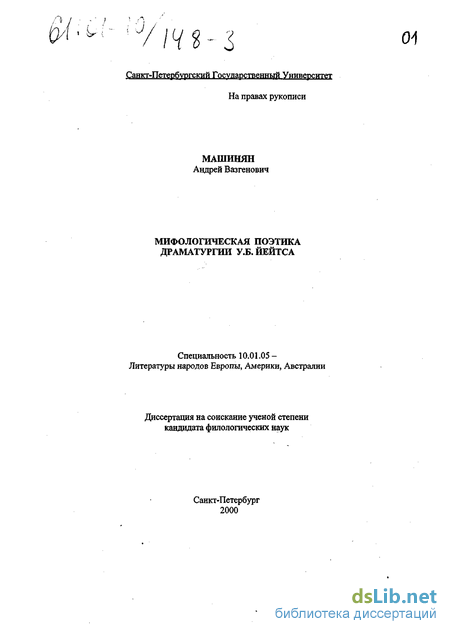 61:01-10/148-3

01

Санкт-Петербургский Государственный Университет

На правах рукописи

МАШИНЯН
Андрей Вазгенович

МИФОЛОГИЧЕСКАЯ ПОЭТИКА
ДРАМАТУРГИИ У.Б. ЙЕЙТСА

Специальность 10.01.05 –
Литературы народов Европы, Америки, Австралии

Диссертация на соискание ученой степени
кандидата филологических наук

Санкт-Петербург
2000

dsLib.net
библиотека диссертаций